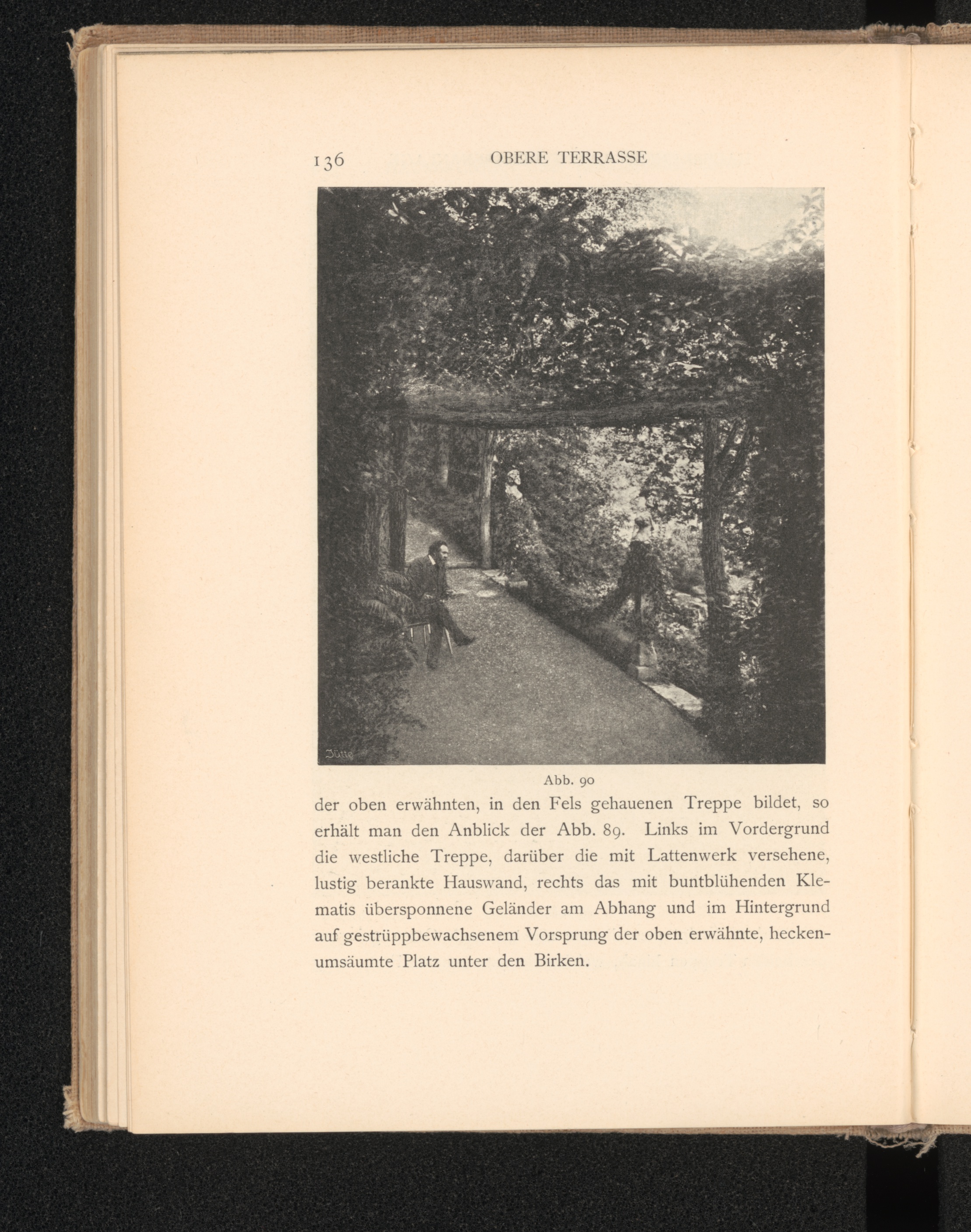 136 OBERE TERRASSE

Jütte

Abb. 90

der oben erwähnten, in den Fels gehauenen Treppe bildet, so erhält man den Anblick der Abb. 89. Links im Vordergrund die westliche Treppe, darüber die mit Lattenwerk versehene, lustig berankte Hauswand, rechts das mit buntblühenden Klematis übersponnene Geländer am Abhang und im Hintergrund auf gestrüppbewachsenem Vorsprung der oben erwähnte, heckenumsäumte Platz unter den Birken.